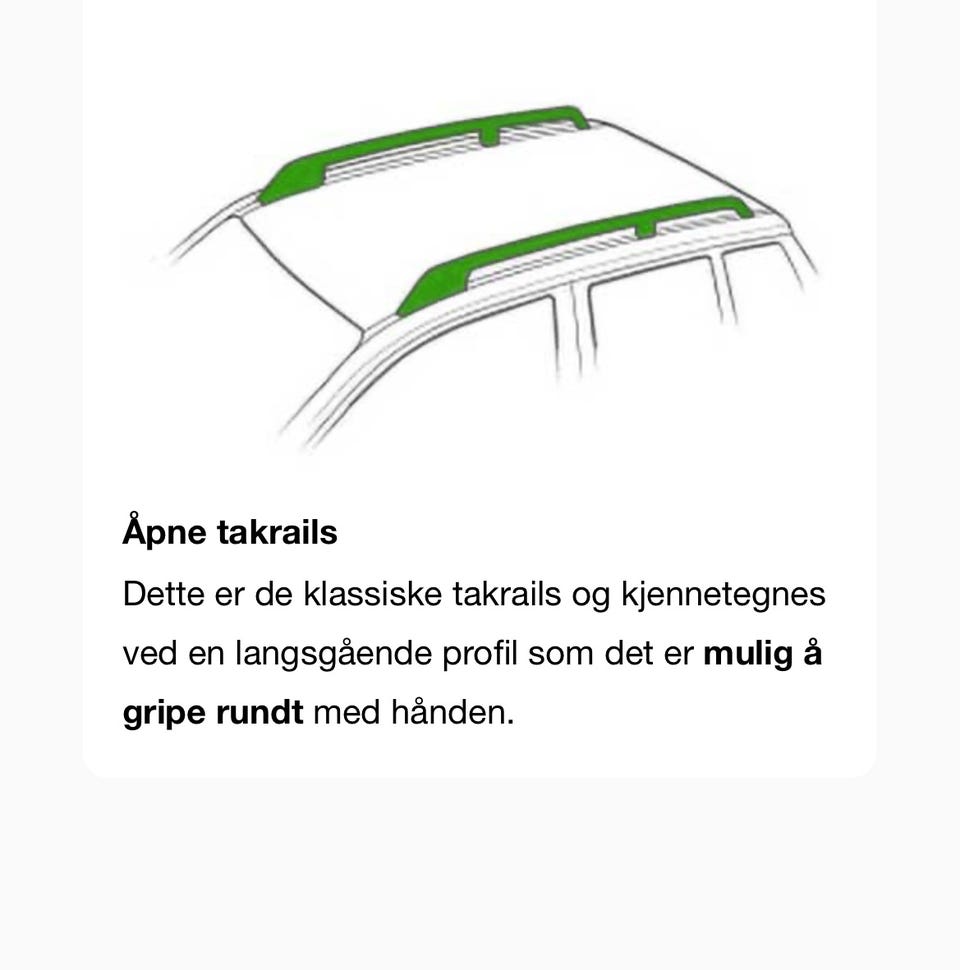 Åpne takrails

Dette er de klassiske takrails og kjennetegnes ved en langsgående profil som det er mulig å gripe rundt med hånden.